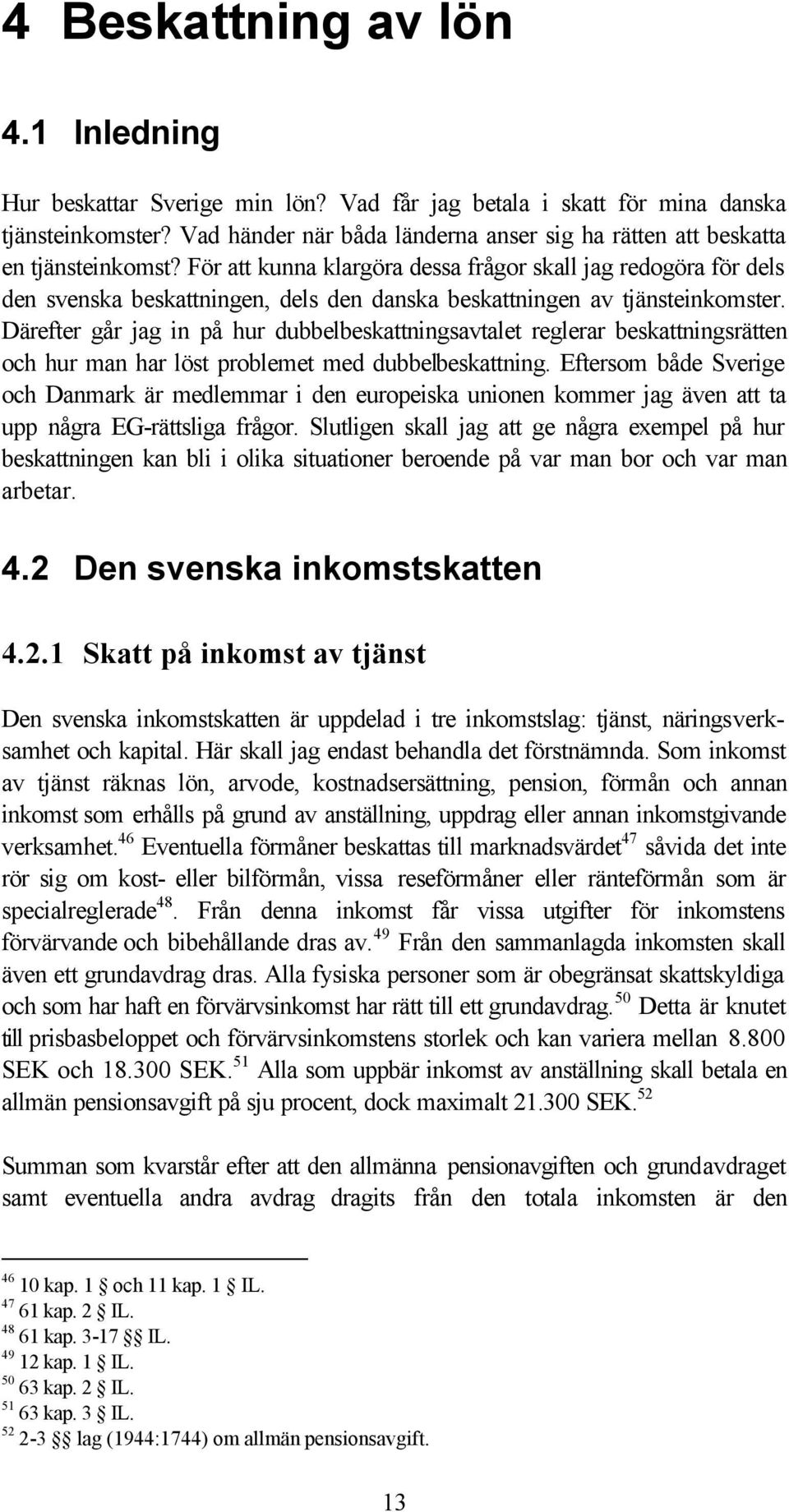 4 Beskattning av lön

4.1 Inledning

Hur beskattar Sverige min lön? Vad får jag betala i skatt för mina danska tjänsteinkomster? Vad händer när båda länderna anser sig ha rätten att beskatta en tjänsteinkomst? För att kunna klargöra dessa frågor skall jag redogöra för dels den svenska beskattningen, dels den danska beskattningen av tjänsteinkomster. Därefter går jag in på hur dubbelbeskattningsavtalet reglerar beskattningsrätten och hur man har löst problemet med dubbelbeskattning. Eftersom både Sverige och Danmark är medlemmar i den europeiska unionen kommer jag även att ta upp några EG-rättsliga frågor. Slutligen skall jag att ge några exempel på hur beskattningen kan bli i olika situationer beroende på var man bor och var man arbetar.

4.2 Den svenska inkomstskatten

4.2.1 Skatt på inkomst av tjänst

Den svenska inkomstskatten är uppdelad i tre inkomstslag: tjänst, näringsverksamhet och kapital. Här skall jag endast behandla det förstnämnda. Som inkomst av tjänst räknas lön, arvode, kostnadsersättning, pension, förmån och annan inkomst som erhålls på grund av anställning, uppdrag eller annan inkomstgivande verksamhet.$^{46}$ Eventuella förmåner beskattas till marknadsvärdet$^{47}$ såvida det inte rör sig om kost- eller bilförmån, vissa reseförmåner eller ränteförmån som är specialreglerade$^{48}$. Från denna inkomst får vissa utgifter för inkomstens förvärvande och bibehållande dras av.$^{49}$ Från den sammanlagda inkomsten skall även ett grundavdrag dras. Alla fysiska personer som är obegränsat skattskyldiga och som har haft en förvärvsinkomst har rätt till ett grundavdrag.$^{50}$ Detta är knutet till prisbasbeloppet och förvärvsinkomstens storlek och kan variera mellan 8.800 SEK och 18.300 SEK.$^{51}$ Alla som uppbär inkomst av anställning skall betala en allmän pensionsavgift på sju procent, dock maximalt 21.300 SEK.$^{52}$

Summan som kvarstår efter att den allmänna pensionavgiften och grundavdraget samt eventuella andra avdrag dragits från den totala inkomsten är den

$^{46}$ 10 kap. 1 och 11 kap. 1 § IL.
$^{47}$ 61 kap. 2 § IL.
$^{48}$ 61 kap. 3-17 §§ IL.
$^{49}$ 12 kap. 1 § IL.
$^{50}$ 63 kap. 2 § IL.
$^{51}$ 63 kap. 3 § IL.
$^{52}$ 2-3 §§ lag (1944:1744) om allmän pensionsavgift.

13